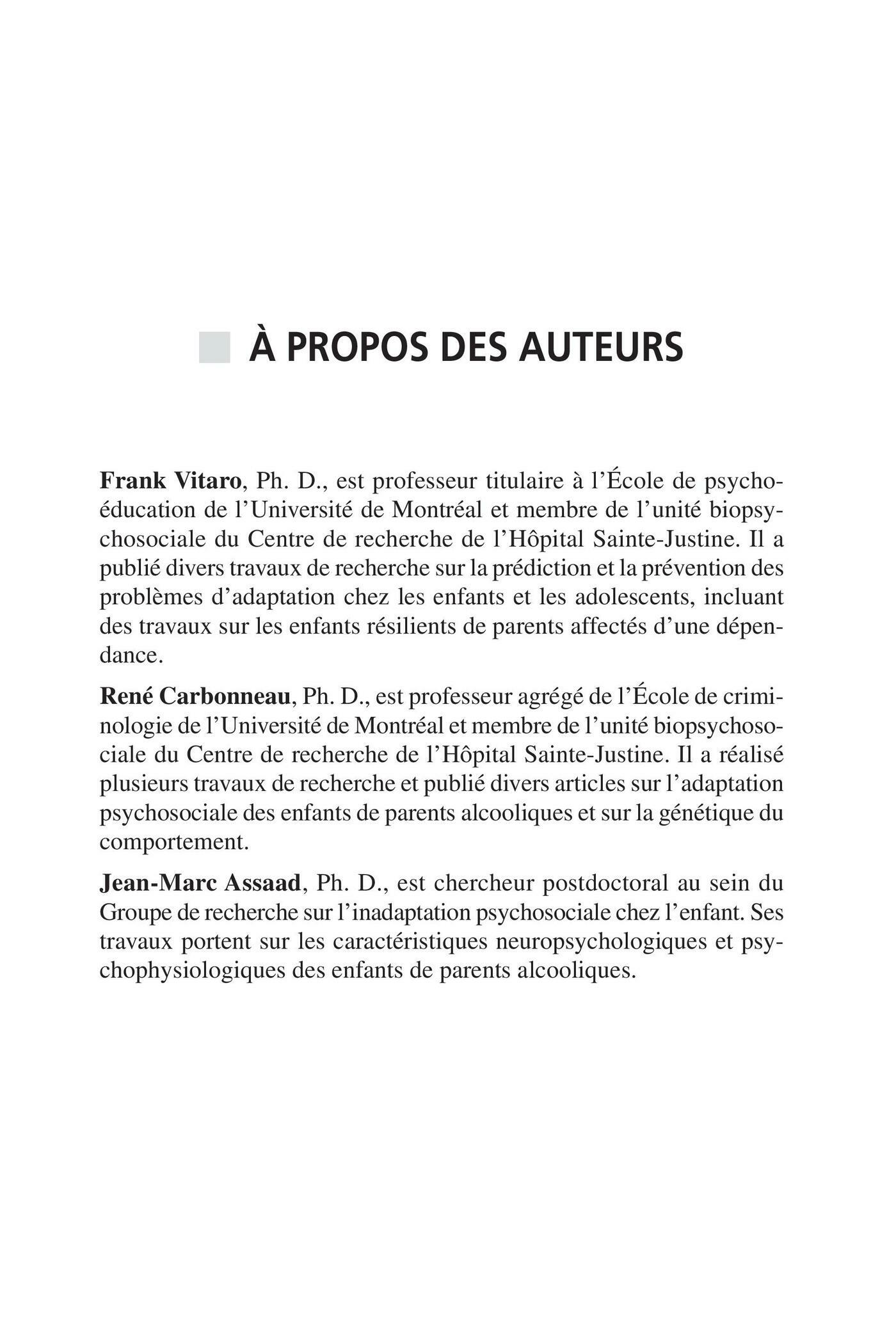 À PROPOS DES AUTEURS

Frank Vitaro, Ph. D., est professeur titulaire à l'École de psychoéducation de l'Université de Montréal et membre de l'unité biopsychosociale du Centre de recherche de l'Hôpital Sainte-Justine. Il a publié divers travaux de recherche sur la prédiction et la prévention des problèmes d'adaptation chez les enfants et les adolescents, incluant des travaux sur les enfants résilients de parents affectés d'une dépendance.

René Carbonneau, Ph. D., est professeur agrégé de l'École de criminologie de l'Université de Montréal et membre de l'unité biopsychosociale du Centre de recherche de l'Hôpital Sainte-Justine. Il a réalisé plusieurs travaux de recherche et publié divers articles sur l'adaptation psychosociale des enfants de parents alcooliques et sur la génétique du comportement.

Jean-Marc Assaad, Ph. D., est chercheur postdoctoral au sein du Groupe de recherche sur l'inadaptation psychosociale chez l'enfant. Ses travaux portent sur les caractéristiques neuropsychologiques et psychophysiologiques des enfants de parents alcooliques.